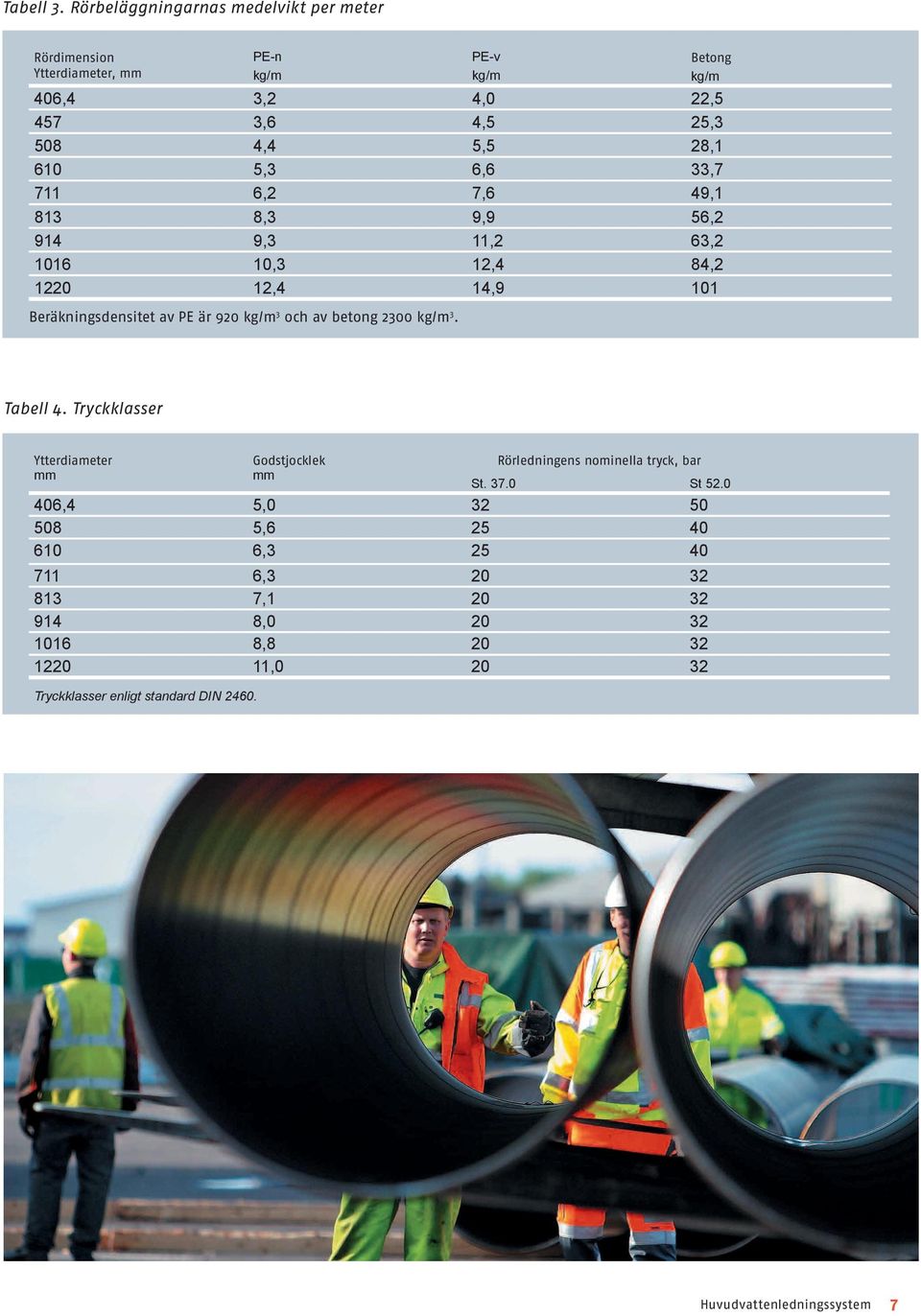 Tabell 3. Rörbeläggningarnas medelvikt per meter

| Rördimension Ytterdiameter, mm | PE-n kg/m | PE-v kg/m | Betong kg/m |
|---|---|---|---|
| 406,4 | 3,2 | 4,0 | 22,5 |
| 457 | 3,6 | 4,5 | 25,3 |
| 508 | 4,4 | 5,5 | 28,1 |
| 610 | 5,3 | 6,6 | 33,7 |
| 711 | 6,2 | 7,6 | 49,1 |
| 813 | 8,3 | 9,9 | 56,2 |
| 914 | 9,3 | 11,2 | 63,2 |
| 1016 | 10,3 | 12,4 | 84,2 |
| 1220 | 12,4 | 14,9 | 101 |

Beräkningsdensitet av PE är 920 kg/m$^3$ och av betong 2300 kg/m$^3$.

Tabell 4. Tryckklasser

| Ytterdiameter mm | Godstjocklek mm | Rörledningens nominella tryck, bar St. 37.0 | St 52.0 |
|---|---|---|---|
| 406,4 | 5,0 | 32 | 50 |
| 508 | 5,6 | 25 | 40 |
| 610 | 6,3 | 25 | 40 |
| 711 | 6,3 | 20 | 32 |
| 813 | 7,1 | 20 | 32 |
| 914 | 8,0 | 20 | 32 |
| 1016 | 8,8 | 20 | 32 |
| 1220 | 11,0 | 20 | 32 |

Tryckklasser enligt standard DIN 2460.

Huvudvattenledningssystem 7